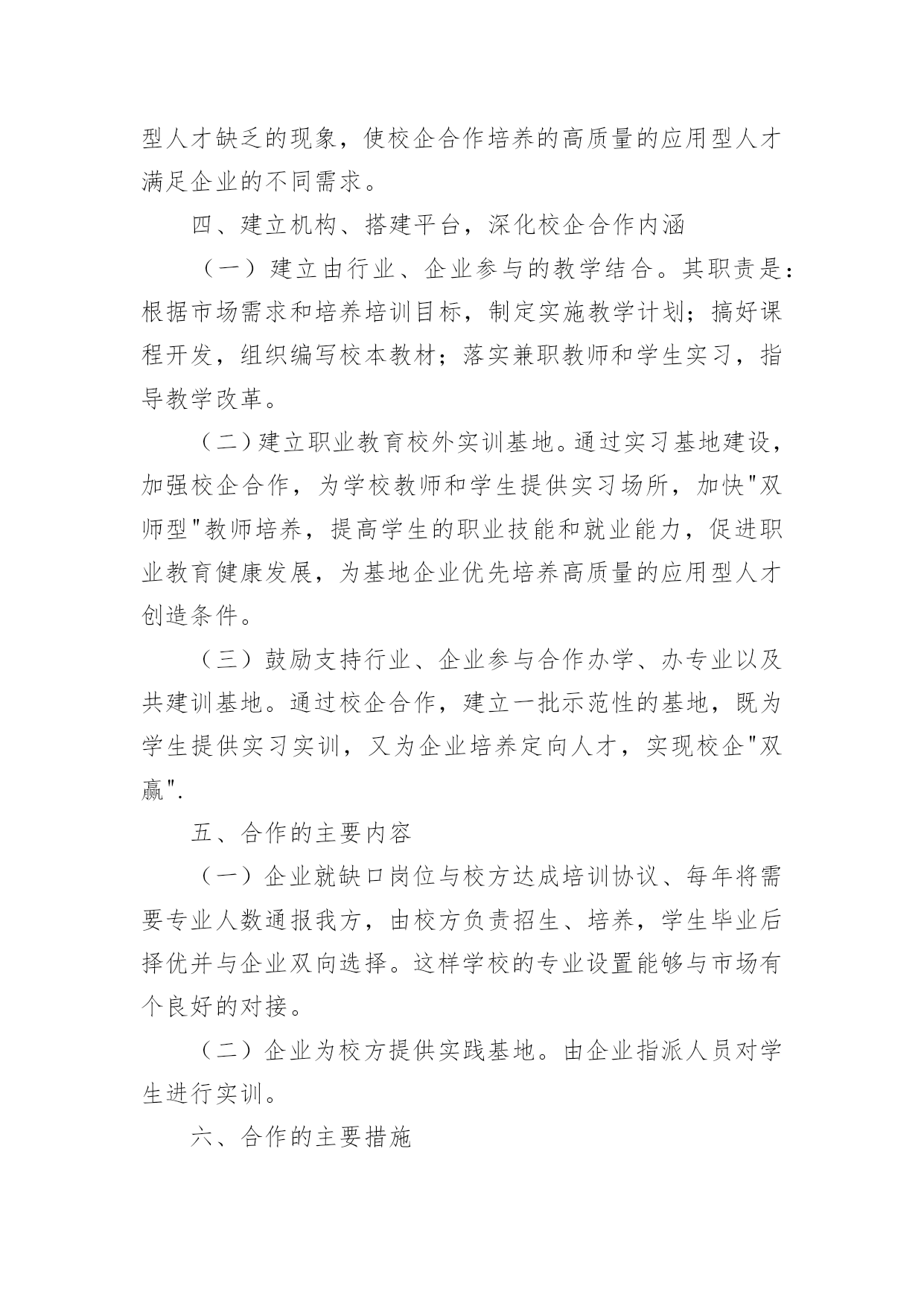 型人才缺乏的现象，使校企合作培养的高质量的应用型人才满足企业的不同需求。

四、建立机构、搭建平台，深化校企合作内涵

（一）建立由行业、企业参与的教学结合。其职责是：根据市场需求和培养培训目标，制定实施教学计划；搞好课程开发，组织编写校本教材；落实兼职教师和学生实习，指导教学改革。

（二）建立职业教育校外实训基地。通过实习基地建设，加强校企合作，为学校教师和学生提供实习场所，加快"双师型"教师培养，提高学生的职业技能和就业能力，促进职业教育健康发展，为基地企业优先培养高质量的应用型人才创造条件。

（三）鼓励支持行业、企业参与合作办学、办专业以及共建训基地。通过校企合作，建立一批示范性的基地，既为学生提供实习实训，又为企业培养定向人才，实现校企"双赢".

五、合作的主要内容

（一）企业就缺口岗位与校方达成培训协议、每年将需要专业人数通报我方，由校方负责招生、培养，学生毕业后择优并与企业双向选择。这样学校的专业设置能够与市场有个良好的对接。

（二）企业为校方提供实践基地。由企业指派人员对学生进行实训。

六、合作的主要措施